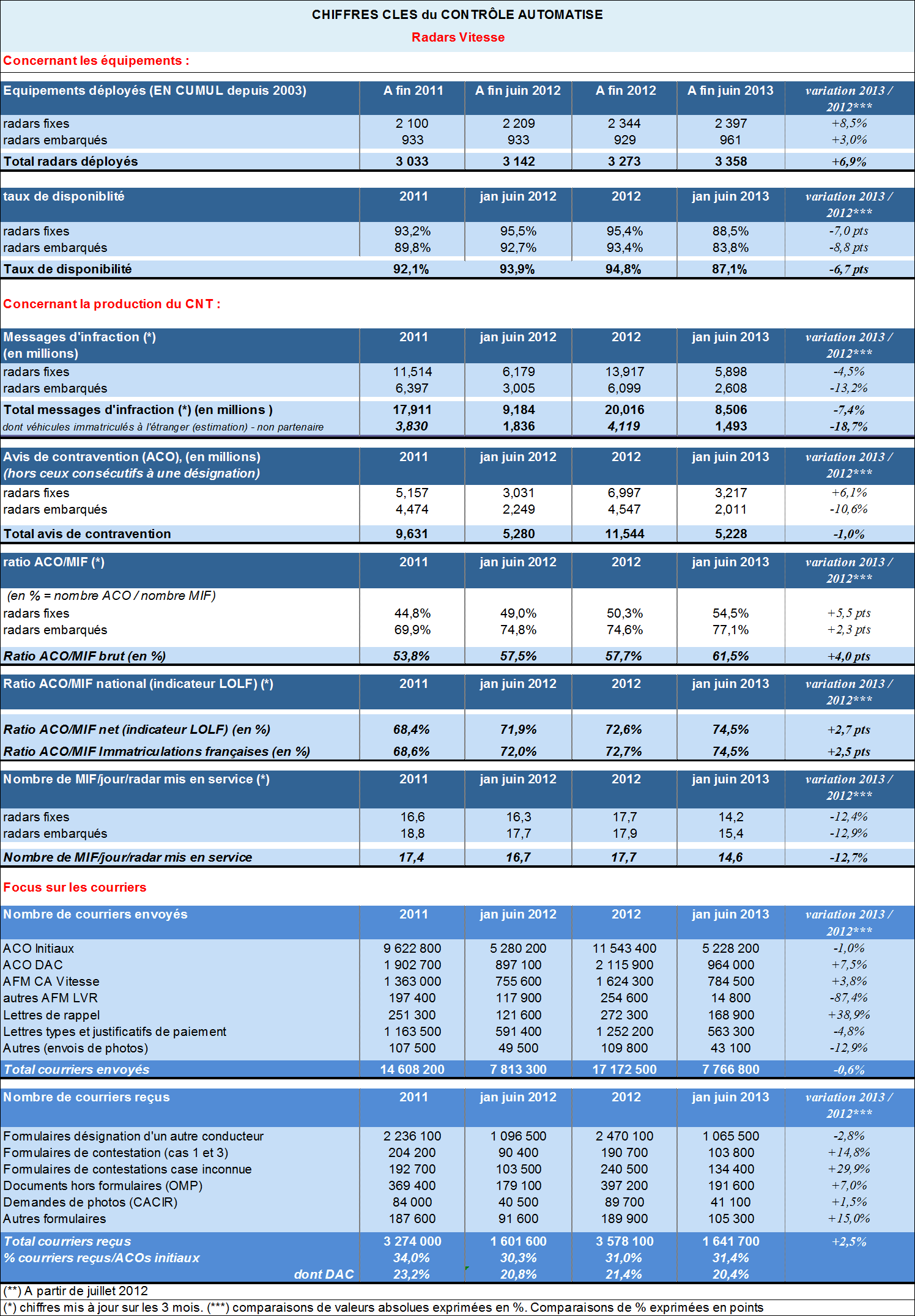 CHIFFRES CLES du CONTRÔLE AUTOMATISE

Radars Vitesse

Concernant les équipements :

| Equipements déployés (EN CUMUL depuis 2003) | A fin 2011 | A fin juin 2012 | A fin 2012 | A fin juin 2013 | variation 2013 / 2012*** |
|---|---|---|---|---|---|
| radars fixes | 2 100 | 2 209 | 2 344 | 2 397 | +8,5% |
| radars embarqués | 933 | 933 | 929 | 961 | +3,0% |
| Total radars déployés | 3 033 | 3 142 | 3 273 | 3 358 | +6,9% |

| taux de disponiblité | 2011 | jan juin 2012 | 2012 | jan juin 2013 | variation 2013 / 2012*** |
|---|---|---|---|---|---|
| radars fixes | 93,2% | 95,5% | 95,4% | 88,5% | -7,0 pts |
| radars embarqués | 89,8% | 92,7% | 93,4% | 83,8% | -8,8 pts |
| Taux de disponibilité | 92,1% | 93,9% | 94,8% | 87,1% | -6,7 pts |

Concernant la production du CNT :

| Messages d'infraction (*) (en millions) | 2011 | jan juin 2012 | 2012 | jan juin 2013 | variation 2013 / 2012*** |
|---|---|---|---|---|---|
| radars fixes | 11,514 | 6,179 | 13,917 | 5,898 | -4,5% |
| radars embarqués | 6,397 | 3,005 | 6,099 | 2,608 | -13,2% |
| Total messages d'infraction (*) (en millions ) | 17,911 | 9,184 | 20,016 | 8,506 | -7,4% |
| dont véhicules immatriculés à l'étranger (estimation) - non partenaire | 3,830 | 1,836 | 4,119 | 1,493 | -18,7% |

| Avis de contravention (ACO), (en millions) (hors ceux consécutifs à une désignation) | 2011 | jan juin 2012 | 2012 | jan juin 2013 | variation 2013 / 2012*** |
|---|---|---|---|---|---|
| radars fixes | 5,157 | 3,031 | 6,997 | 3,217 | +6,1% |
| radars embarqués | 4,474 | 2,249 | 4,547 | 2,011 | -10,6% |
| Total avis de contravention | 9,631 | 5,280 | 11,544 | 5,228 | -1,0% |

| ratio ACO/MIF (*) | 2011 | jan juin 2012 | 2012 | jan juin 2013 | variation 2013 / 2012*** |
|---|---|---|---|---|---|
| (en % = nombre ACO / nombre MIF) | | | | | |
| radars fixes | 44,8% | 49,0% | 50,3% | 54,5% | +5,5 pts |
| radars embarqués | 69,9% | 74,8% | 74,6% | 77,1% | +2,3 pts |
| Ratio ACO/MIF brut (en %) | 53,8% | 57,5% | 57,7% | 61,5% | +4,0 pts |

| Ratio ACO/MIF national (indicateur LOLF) (*) | 2011 | jan juin 2012 | 2012 | jan juin 2013 | variation 2013 / 2012*** |
|---|---|---|---|---|---|
| Ratio ACO/MIF net (indicateur LOLF) (en %) | 68,4% | 71,9% | 72,6% | 74,5% | +2,7 pts |
| Ratio ACO/MIF Immatriculations françaises (en %) | 68,6% | 72,0% | 72,7% | 74,5% | +2,5 pts |

| Nombre de MIF/jour/radar mis en service (*) | 2011 | jan juin 2012 | 2012 | jan juin 2013 | variation 2013 / 2012*** |
|---|---|---|---|---|---|
| radars fixes | 16,6 | 16,3 | 17,7 | 14,2 | -12,4% |
| radars embarqués | 18,8 | 17,7 | 17,9 | 15,4 | -12,9% |
| Nombre de MIF/jour/radar mis en service | 17,4 | 16,7 | 17,7 | 14,6 | -12,7% |

Focus sur les courriers

| Nombre de courriers envoyés | 2011 | jan juin 2012 | 2012 | jan juin 2013 | variation 2013 / 2012*** |
|---|---|---|---|---|---|
| ACO Initiaux | 9 622 800 | 5 280 200 | 11 543 400 | 5 228 200 | -1,0% |
| ACO DAC | 1 902 700 | 897 100 | 2 115 900 | 964 000 | +7,5% |
| AFM CA Vitesse | 1 363 000 | 755 600 | 1 624 300 | 784 500 | +3,8% |
| autres AFM LVR | 197 400 | 117 900 | 254 600 | 14 800 | -87,4% |
| Lettres de rappel | 251 300 | 121 600 | 272 300 | 168 900 | +38,9% |
| Lettres types et justificatifs de paiement | 1 163 500 | 591 400 | 1 252 200 | 563 300 | -4,8% |
| Autres (envois de photos) | 107 500 | 49 500 | 109 800 | 43 100 | -12,9% |
| Total courriers envoyés | 14 608 200 | 7 813 300 | 17 172 500 | 7 766 800 | -0,6% |

| Nombre de courriers reçus | 2011 | jan juin 2012 | 2012 | jan juin 2013 | variation 2013 / 2012*** |
|---|---|---|---|---|---|
| Formulaires désignation d'un autre conducteur | 2 236 100 | 1 096 500 | 2 470 100 | 1 065 500 | -2,8% |
| Formulaires de contestation (cas 1 et 3) | 204 200 | 90 400 | 190 700 | 103 800 | +14,8% |
| Formulaires de contestations case inconnue | 192 700 | 103 500 | 240 500 | 134 400 | +29,9% |
| Documents hors formulaires (OMP) | 369 400 | 179 100 | 397 200 | 191 600 | +7,0% |
| Demandes de photos (CACIR) | 84 000 | 40 500 | 89 700 | 41 100 | +1,5% |
| Autres formulaires | 187 600 | 91 600 | 189 900 | 105 300 | +15,0% |
| Total courriers reçus | 3 274 000 | 1 601 600 | 3 578 100 | 1 641 700 | +2,5% |
| % courriers reçus/ACOs initiaux | 34,0% | 30,3% | 31,0% | 31,4% | |
| dont DAC | 23,2% | 20,8% | 21,4% | 20,4% | |

(**) A partir de juillet 2012
(*) chiffres mis à jour sur les 3 mois. (***) comparaisons de valeurs absolues exprimées en %. Comparaisons de % exprimées en points